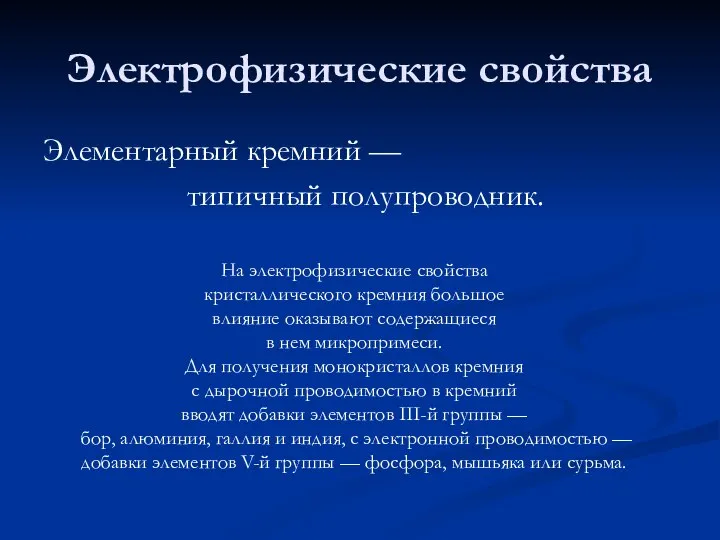 Электрофизические свойства

Элементарный кремний — типичный полупроводник.

На электрофизические свойства кристаллического кремния большое влияние оказывают содержащиеся в нем микропримеси. Для получения монокристаллов кремния с дырочной проводимостью в кремний вводят добавки элементов III-й группы — бор, алюминия, галлия и индия, с электронной проводимостью — добавки элементов V-й группы — фосфора, мышьяка или сурьма.